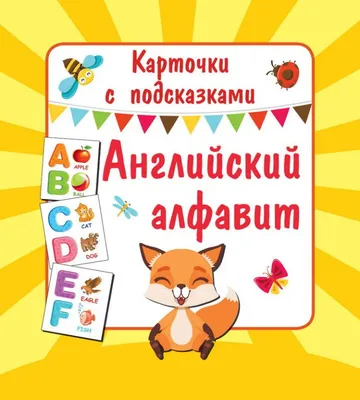 Карточки с подсказками

Английский алфавит

A APPLE
B BALL
C CAT
D DOG
E EAGLE
F FISH